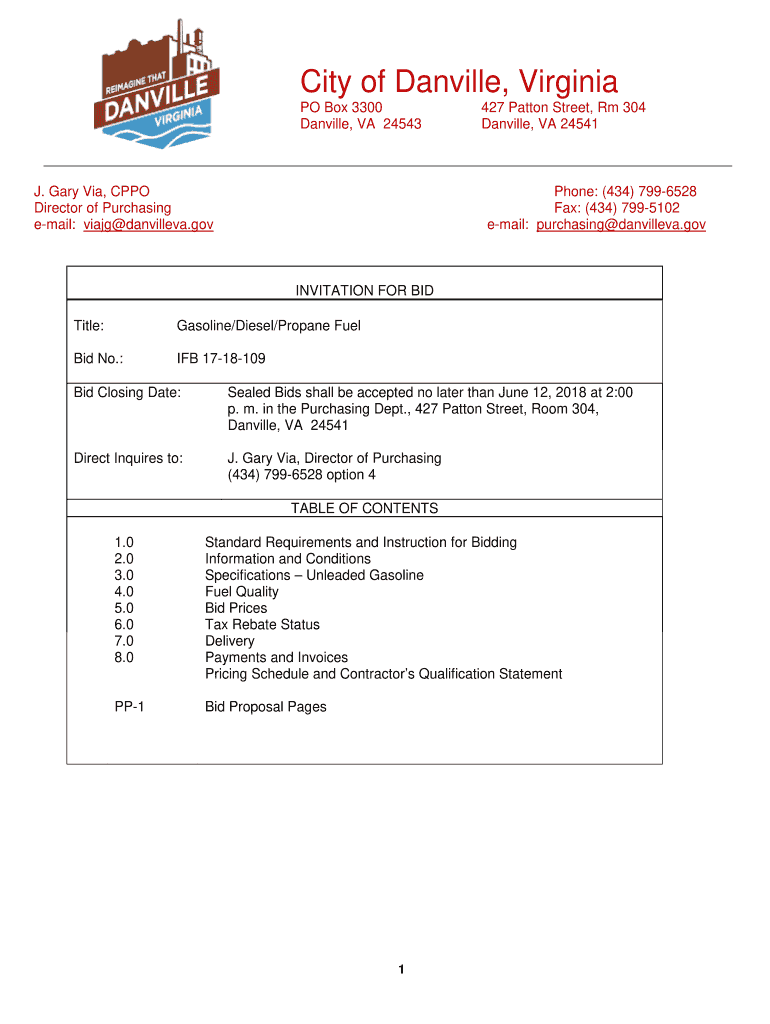 REIMAGINE THAT
DANVILLE
VIRGINIA

City of Danville, Virginia

PO Box 3300
Danville, VA 24543

427 Patton Street, Rm 304
Danville, VA 24541

J. Gary Via, CPPO
Director of Purchasing
e-mail: viajg@danvilleva.gov

Phone: (434) 799-6528
Fax: (434) 799-5102
e-mail: purchasing@danvilleva.gov

INVITATION FOR BID

Title: Gasoline/Diesel/Propane Fuel

Bid No.: IFB 17-18-109

Bid Closing Date: Sealed Bids shall be accepted no later than June 12, 2018 at 2:00 p. m. in the Purchasing Dept., 427 Patton Street, Room 304, Danville, VA 24541

Direct Inquires to: J. Gary Via, Director of Purchasing (434) 799-6528 option 4

TABLE OF CONTENTS

1.0 Standard Requirements and Instruction for Bidding
2.0 Information and Conditions
3.0 Specifications – Unleaded Gasoline
4.0 Fuel Quality
5.0 Bid Prices
6.0 Tax Rebate Status
7.0 Delivery
8.0 Payments and Invoices
Pricing Schedule and Contractor's Qualification Statement

PP-1 Bid Proposal Pages

1